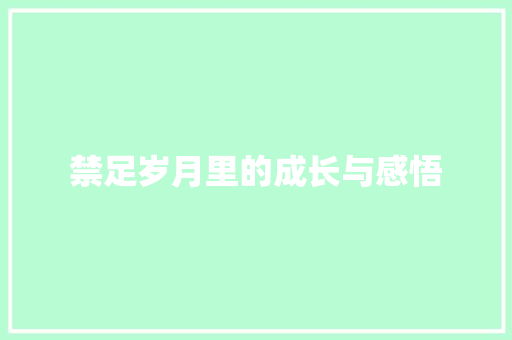 禁足岁月里的成长与感悟